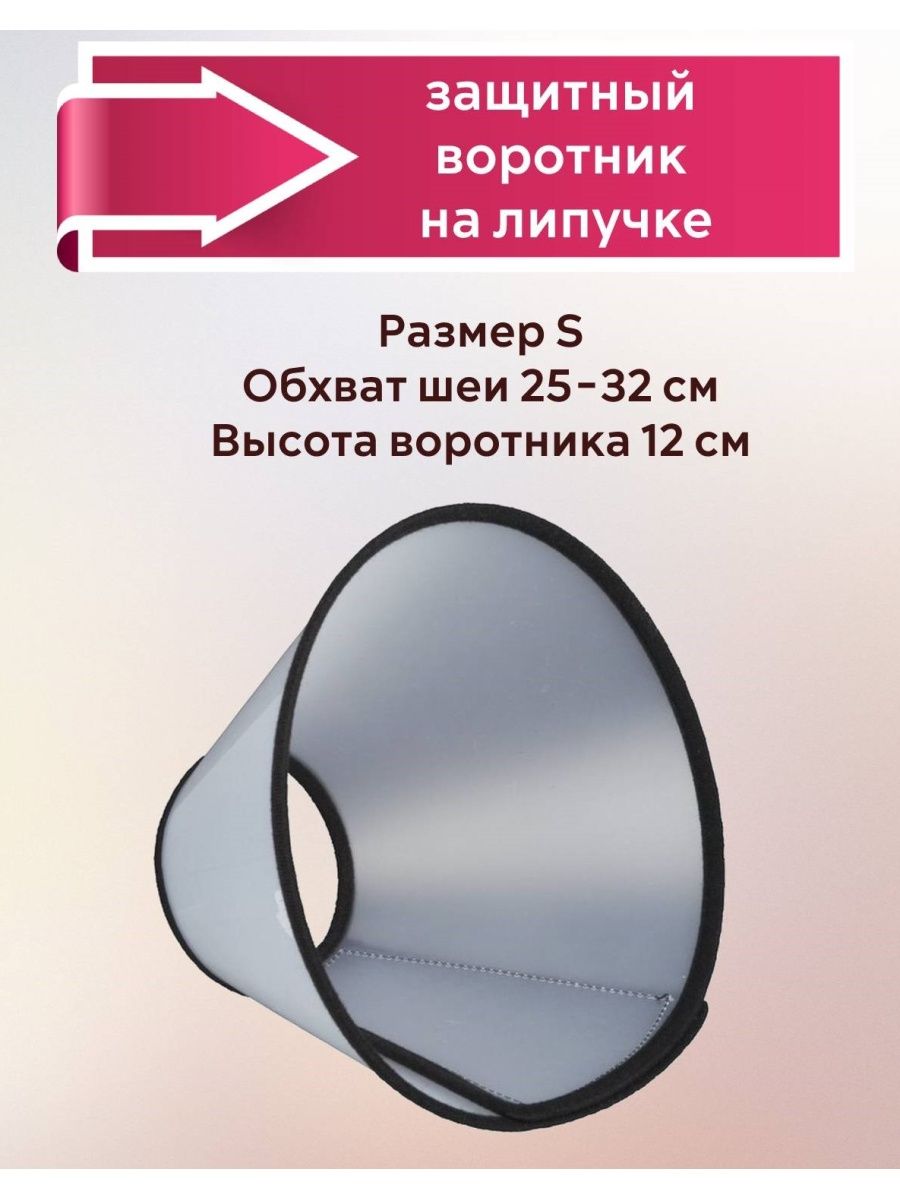 защитный воротник на липучке

Размер S
Обхват шеи 25-32 см
Высота воротника 12 см